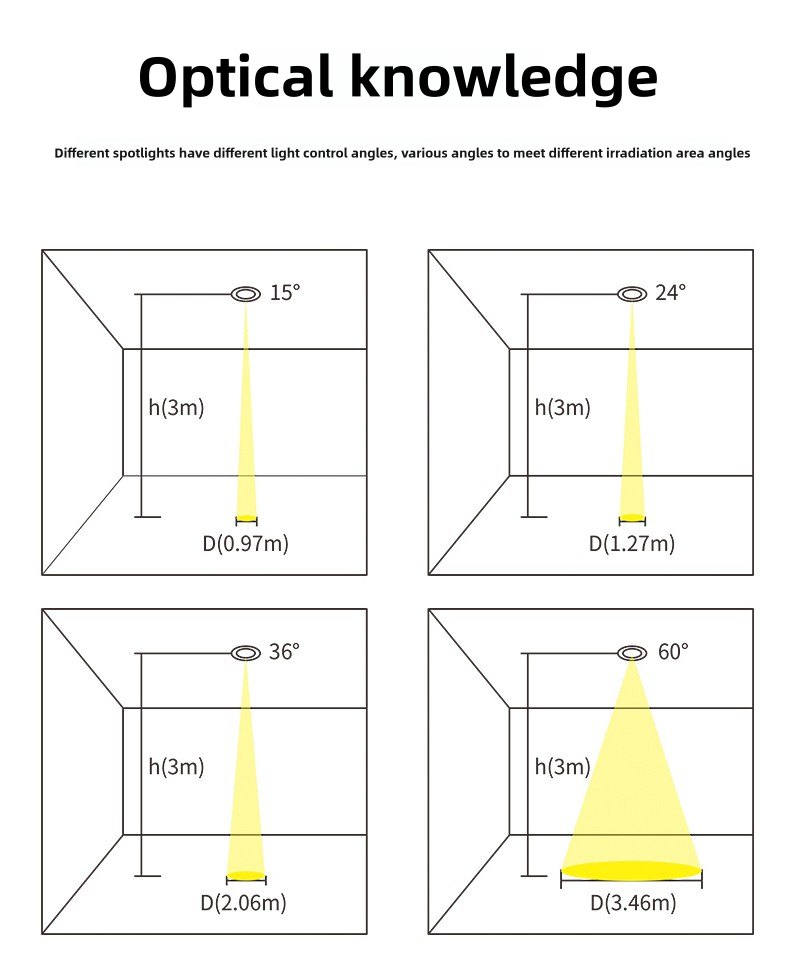 Optical knowledge

Different spotlights have different light control angles, various angles to meet different irradiation area angles

15°
h(3m)
D(0.97m)

24°
h(3m)
D(1.27m)

36°
h(3m)
D(2.06m)

60°
h(3m)
D(3.46m)